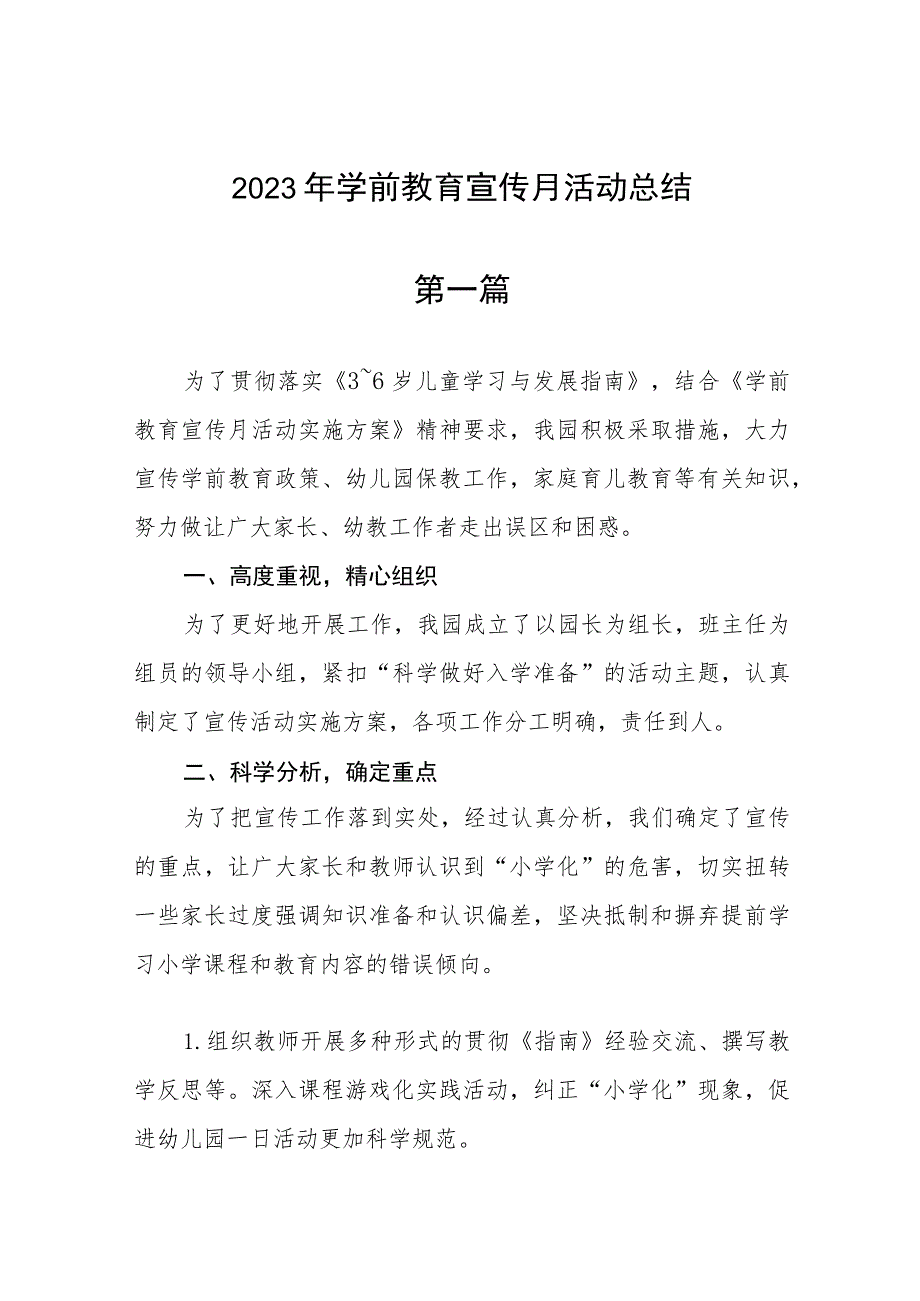 2023年学前教育宣传月活动总结

第一篇

为了贯彻落实《3~6岁儿童学习与发展指南》，结合《学前教育宣传月活动实施方案》精神要求，我园积极采取措施，大力宣传学前教育政策、幼儿园保教工作，家庭育儿教育等有关知识，努力做让广大家长、幼教工作者走出误区和困惑。

一、高度重视，精心组织

为了更好地开展工作，我园成立了以园长为组长，班主任为组员的领导小组，紧扣“科学做好入学准备”的活动主题，认真制定了宣传活动实施方案，各项工作分工明确，责任到人。

二、科学分析，确定重点

为了把宣传工作落到实处，经过认真分析，我们确定了宣传的重点，让广大家长和教师认识到“小学化”的危害，切实扭转一些家长过度强调知识准备和认识偏差，坚决抵制和摒弃提前学习小学课程和教育内容的错误倾向。

1.组织教师开展多种形式的贯彻《指南》经验交流、撰写教学反思等。深入课程游戏化实践活动，纠正“小学化”现象，促进幼儿园一日活动更加科学规范。